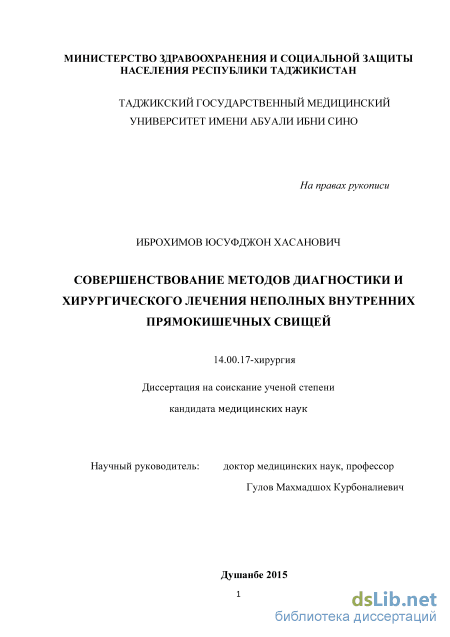 МИНИСТЕРСТВО ЗДРАВООХРАНЕНИЯ И СОЦИАЛЬНОЙ ЗАЩИТЫ НАСЕЛЕНИЯ РЕСПУБЛИКИ ТАДЖИКИСТАН

ТАДЖИКСКИЙ ГОСУДАРСТВЕННЫЙ МЕДИЦИНСКИЙ УНИВЕРСИТЕТ ИМЕНИ АБУАЛИ ИБНИ СИНО

На правах рукописи

ИБРОХИМОВ ЮСУФДЖОН ХАСАНОВИЧ

СОВЕРШЕНСТВОВАНИЕ МЕТОДОВ ДИАГНОСТИКИ И ХИРУРГИЧЕСКОГО ЛЕЧЕНИЯ НЕПОЛНЫХ ВНУТРЕННИХ ПРЯМОКИШЕЧНЫХ СВИЩЕЙ

14.00.17-хирургия

Диссертация на соискание ученой степени

кандидата медицинских наук

Научный руководитель: доктор медицинских наук, профессор

Гулов Махмадшох Курбоналиевич

Душанбе 2015

1

dsLib.net
библиотека диссертаций